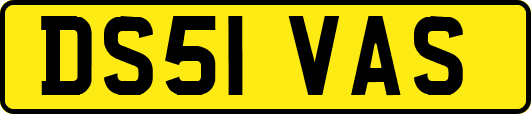 DS51 VAS